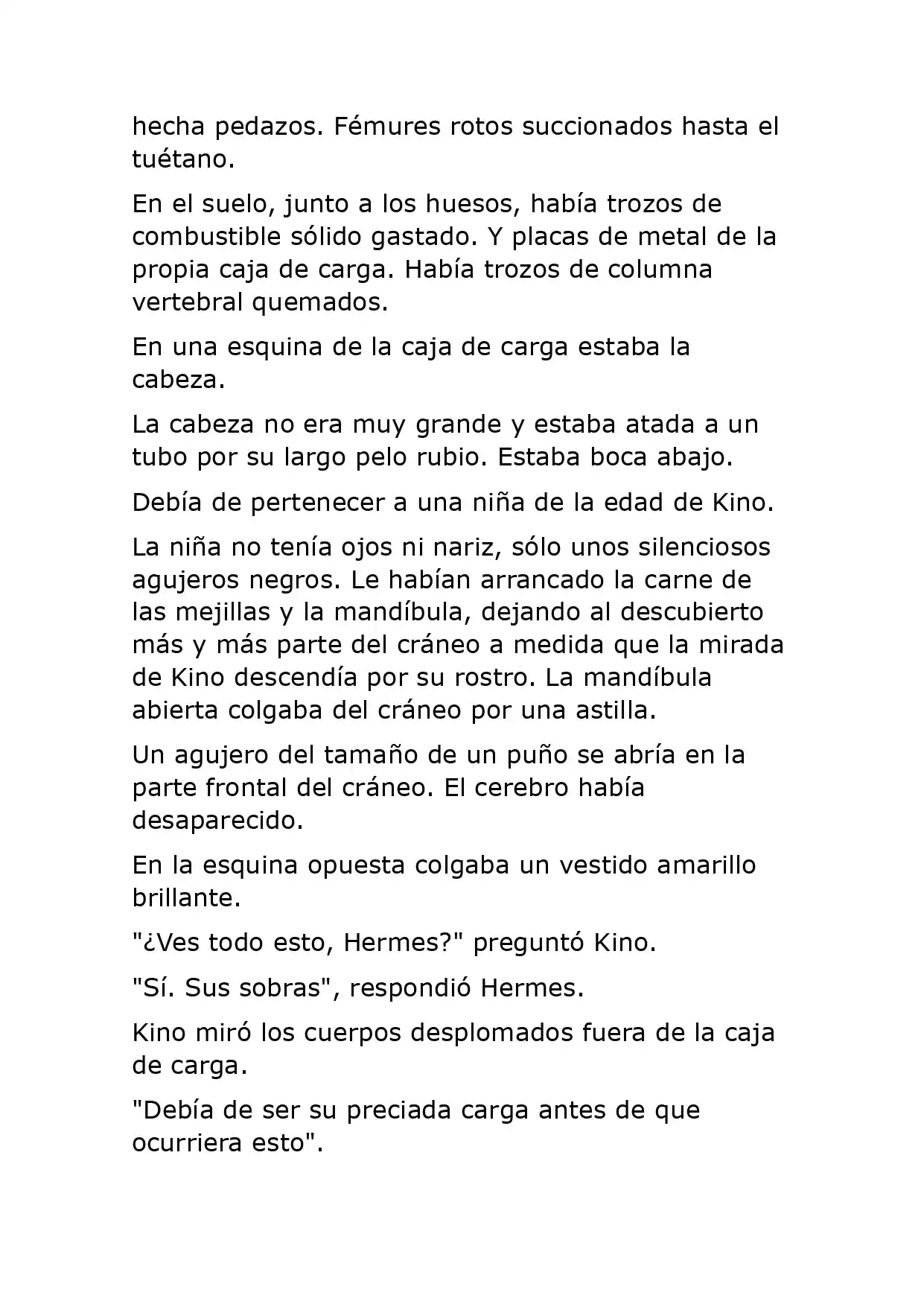 hecha pedazos. Fémures rotos succionados hasta el tuétano.

En el suelo, junto a los huesos, había trozos de combustible sólido gastado. Y placas de metal de la propia caja de carga. Había trozos de columna vertebral quemados.

En una esquina de la caja de carga estaba la cabeza.

La cabeza no era muy grande y estaba atada a un tubo por su largo pelo rubio. Estaba boca abajo.

Debía de pertenecer a una niña de la edad de Kino.

La niña no tenía ojos ni nariz, sólo unos silenciosos agujeros negros. Le habían arrancado la carne de las mejillas y la mandíbula, dejando al descubierto más y más parte del cráneo a medida que la mirada de Kino descendía por su rostro. La mandíbula abierta colgaba del cráneo por una astilla.

Un agujero del tamaño de un puño se abría en la parte frontal del cráneo. El cerebro había desaparecido.

En la esquina opuesta colgaba un vestido amarillo brillante.

"¿Ves todo esto, Hermes?" preguntó Kino.

"Sí. Sus sobras", respondió Hermes.

Kino miró los cuerpos desplomados fuera de la caja de carga.

"Debía de ser su preciada carga antes de que ocurriera esto".